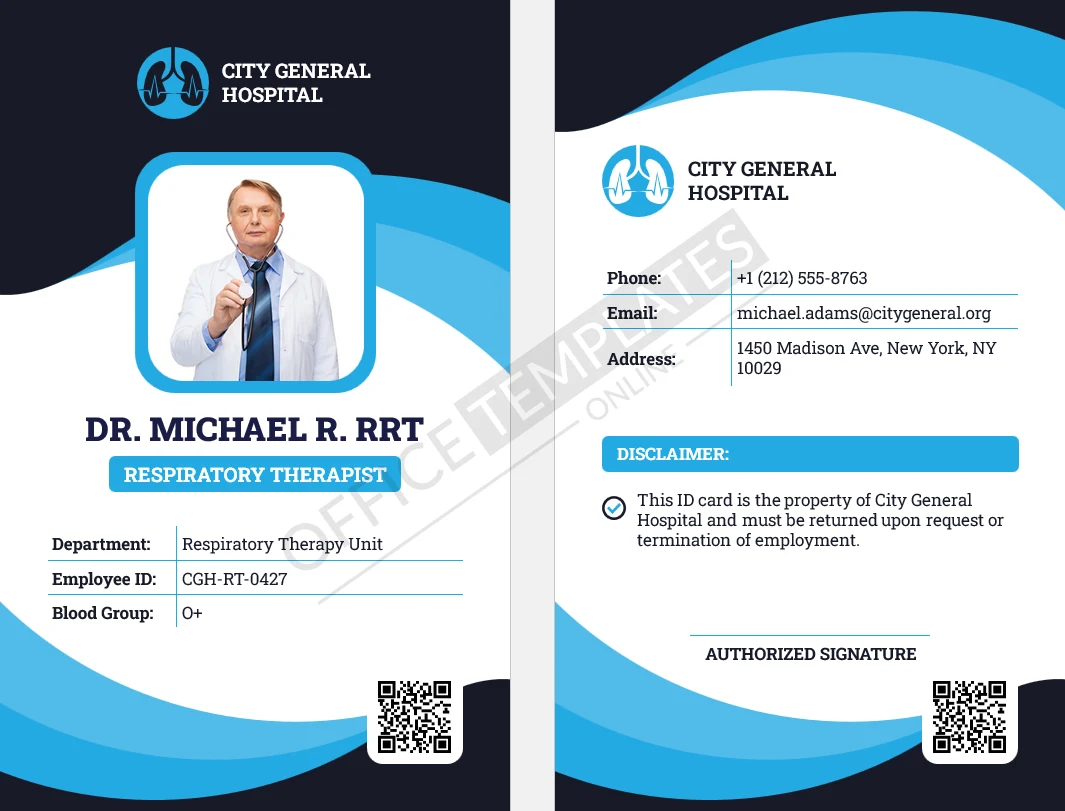 CITY GENERAL HOSPITAL

DR. MICHAEL R. RRT

RESPIRATORY THERAPIST

| Department: | Respiratory Therapy Unit |
|---|---|
| Employee ID: | CGH-RT-0427 |
| Blood Group: | O+ |

CITY GENERAL HOSPITAL

| Phone: | +1 (212) 555-8763 |
|---|---|
| Email: | michael.adams@citygeneral.org |
| Address: | 1450 Madison Ave, New York, NY 10029 |

DISCLAIMER:

This ID card is the property of City General Hospital and must be returned upon request or termination of employment.

AUTHORIZED SIGNATURE

OFFICE TEMPLATES ONLINE